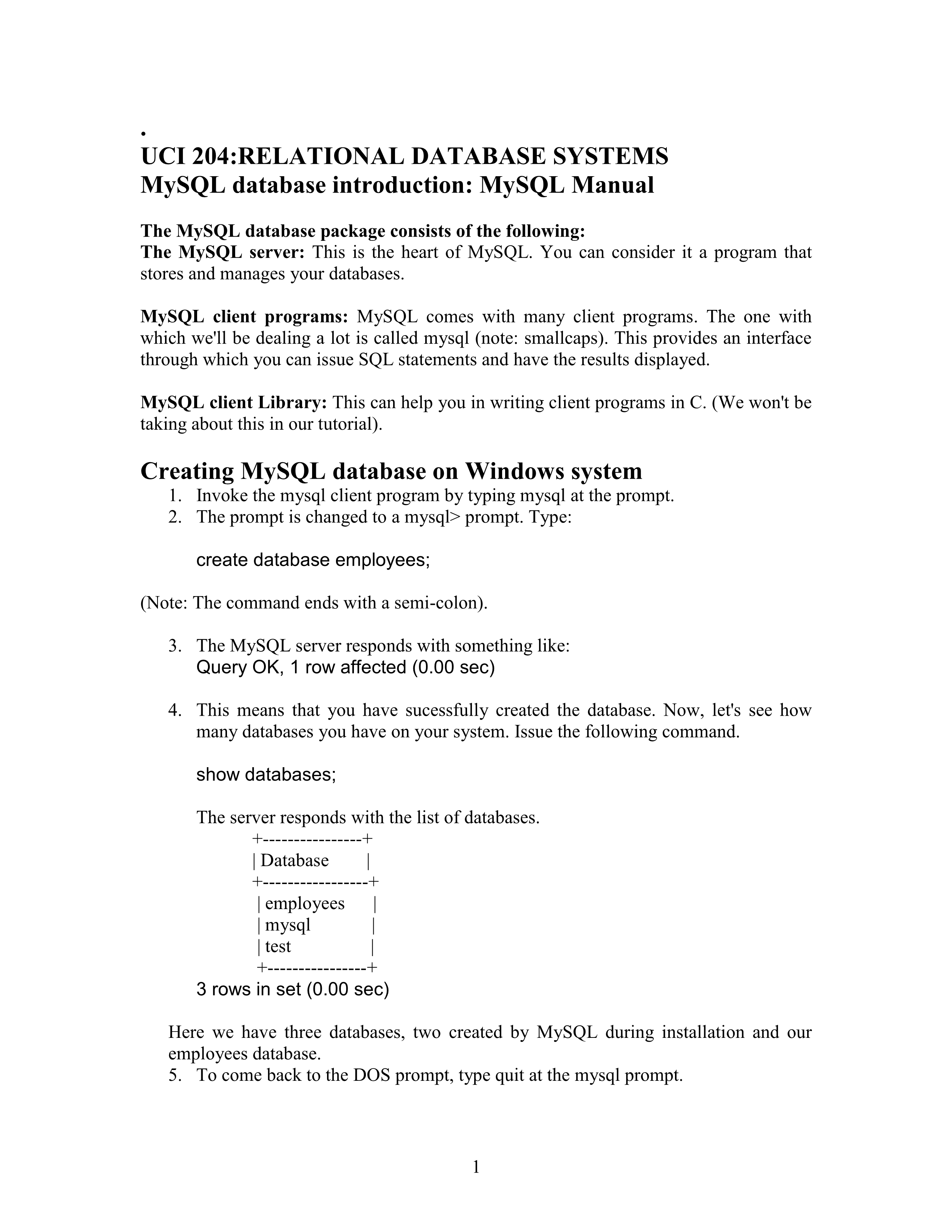 .
UCI 204:RELATIONAL DATABASE SYSTEMS
MySQL database introduction: MySQL Manual

The MySQL database package consists of the following:
The MySQL server: This is the heart of MySQL. You can consider it a program that stores and manages your databases.

MySQL client programs: MySQL comes with many client programs. The one with which we'll be dealing a lot is called mysql (note: smallcaps). This provides an interface through which you can issue SQL statements and have the results displayed.

MySQL client Library: This can help you in writing client programs in C. (We won't be taking about this in our tutorial).

Creating MySQL database on Windows system
1. Invoke the mysql client program by typing mysql at the prompt.
2. The prompt is changed to a mysql> prompt. Type:

create database employees;

(Note: The command ends with a semi-colon).

3. The MySQL server responds with something like:
Query OK, 1 row affected (0.00 sec)

4. This means that you have sucessfully created the database. Now, let's see how many databases you have on your system. Issue the following command.

show databases;

The server responds with the list of databases.
+----------------+
| Database |
+-----------------+
| employees |
| mysql |
| test |
+----------------+
3 rows in set (0.00 sec)

Here we have three databases, two created by MySQL during installation and our employees database.
5. To come back to the DOS prompt, type quit at the mysql prompt.

1